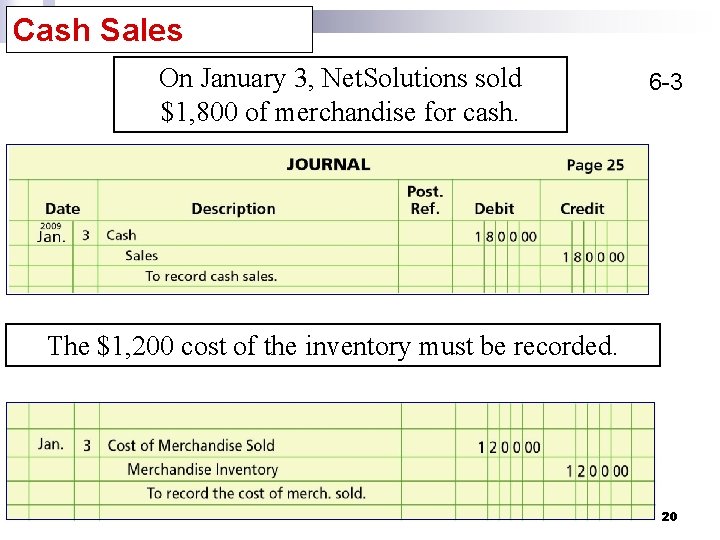 Cash Sales

On January 3, NetSolutions sold $1,800 of merchandise for cash.

6-3

JOURNAL Page 25

| Date | | Description | Post. Ref. | Debit | Credit |
|---|---|---|---|---|---|
| 2009 Jan. | 3 | Cash | | 1 8 0 0 00 | |
| | | Sales | | | 1 8 0 0 00 |
| | | To record cash sales. | | | |

The $1,200 cost of the inventory must be recorded.

| Jan. | 3 | Cost of Merchandise Sold | | 1 2 0 0 00 | |
|---|---|---|---|---|---|
| | | Merchandise Inventory | | | 1 2 0 0 00 |
| | | To record the cost of merch. sold. | | | |

20